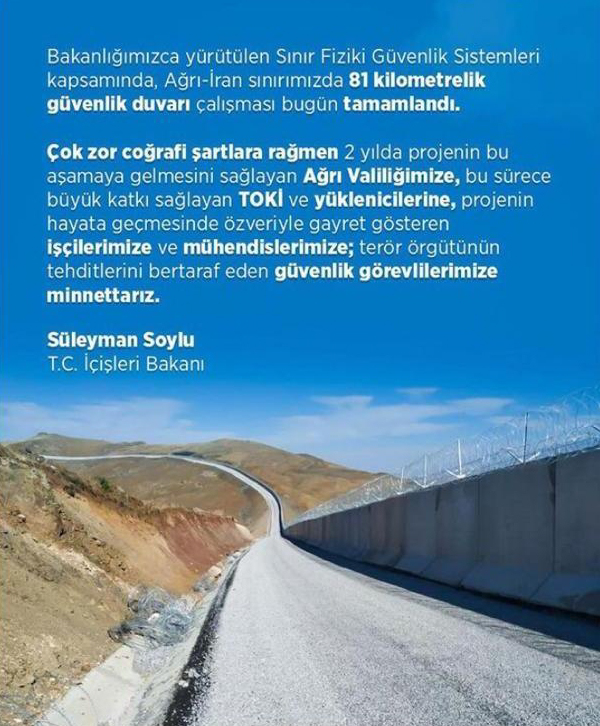 Bakanlığımızca yürütülen Sınır Fiziki Güvenlik Sistemleri kapsamında, Ağrı-İran sınırımızda 81 kilometrelik güvenlik duvarı çalışması bugün tamamlandı.

Çok zor coğrafi şartlara rağmen 2 yılda projenin bu aşamaya gelmesini sağlayan Ağrı Valiliğimize, bu sürece büyük katkı sağlayan TOKİ ve yüklenicilerine, projenin hayata geçmesinde özveriyle gayret gösteren işçilerimize ve mühendislerimize; terör örgütünün tehditlerini bertaraf eden güvenlik görevlilerimize minnettarız.

Süleyman Soylu
T.C. İçişleri Bakanı